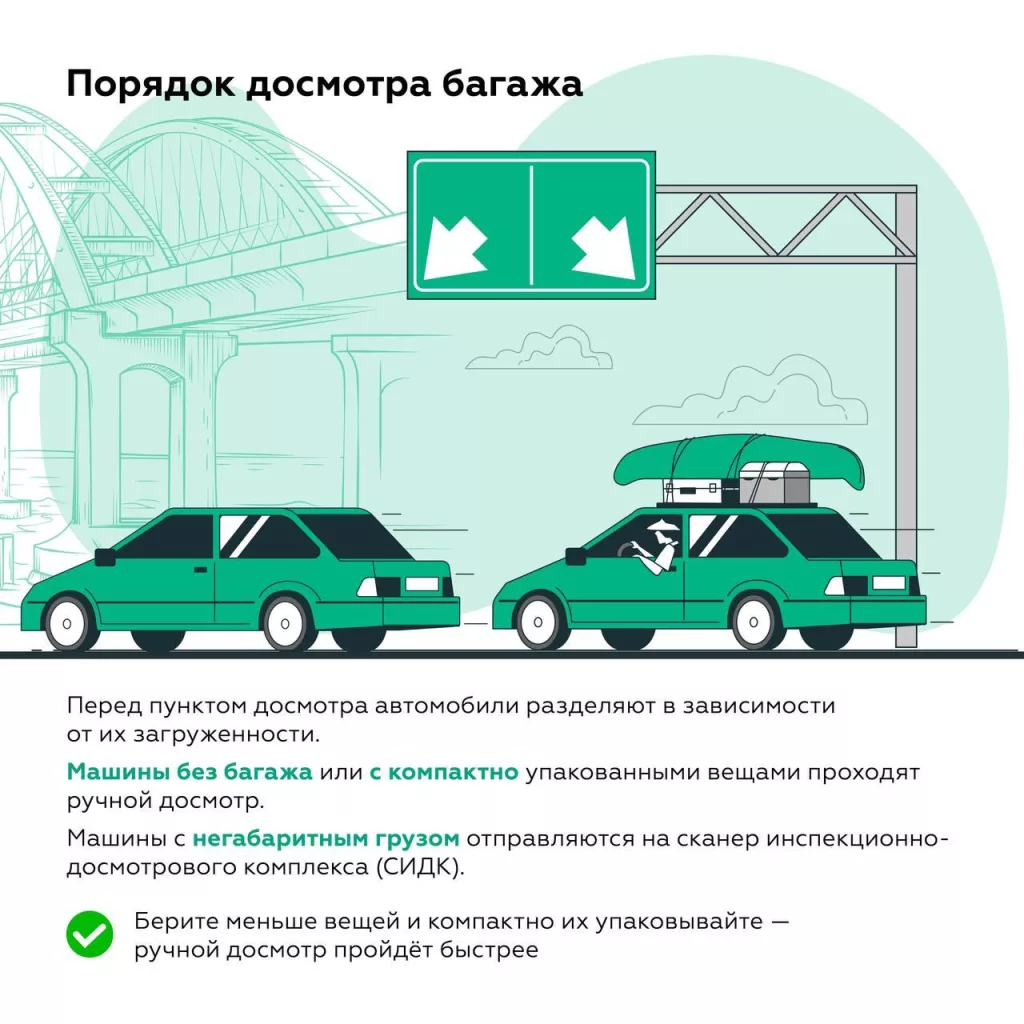 Порядок досмотра багажа

Перед пунктом досмотра автомобили разделяют в зависимости от их загруженности.

Машины без багажа или с компактно упакованными вещами проходят ручной досмотр.

Машины с негабаритным грузом отправляются на сканер инспекционно-досмотрового комплекса (СИДК).

Берите меньше вещей и компактно их упаковывайте — ручной досмотр пройдёт быстрее